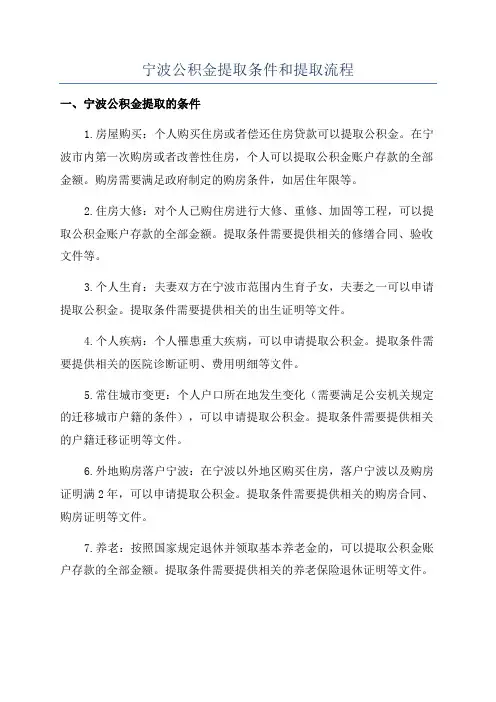 宁波公积金提取条件和提取流程

一、宁波公积金提取的条件

1.房屋购买：个人购买住房或者偿还住房贷款可以提取公积金。在宁波市内第一次购房或者改善性住房，个人可以提取公积金账户存款的全部金额。购房需要满足政府制定的购房条件，如居住年限等。

2.住房大修：对个人已购住房进行大修、重修、加固等工程，可以提取公积金账户存款的全部金额。提取条件需要提供相关的修缮合同、验收文件等。

3.个人生育：夫妻双方在宁波市范围内生育子女，夫妻之一可以申请提取公积金。提取条件需要提供相关的出生证明等文件。

4.个人疾病：个人罹患重大疾病，可以申请提取公积金。提取条件需要提供相关的医院诊断证明、费用明细等文件。

5.常住城市变更：个人户口所在地发生变化（需要满足公安机关规定的迁移城市户籍的条件），可以申请提取公积金。提取条件需要提供相关的户籍迁移证明等文件。

6.外地购房落户宁波：在宁波以外地区购买住房，落户宁波以及购房证明满2年，可以申请提取公积金。提取条件需要提供相关的购房合同、购房证明等文件。

7.养老：按照国家规定退休并领取基本养老金的，可以提取公积金账户存款的全部金额。提取条件需要提供相关的养老保险退休证明等文件。